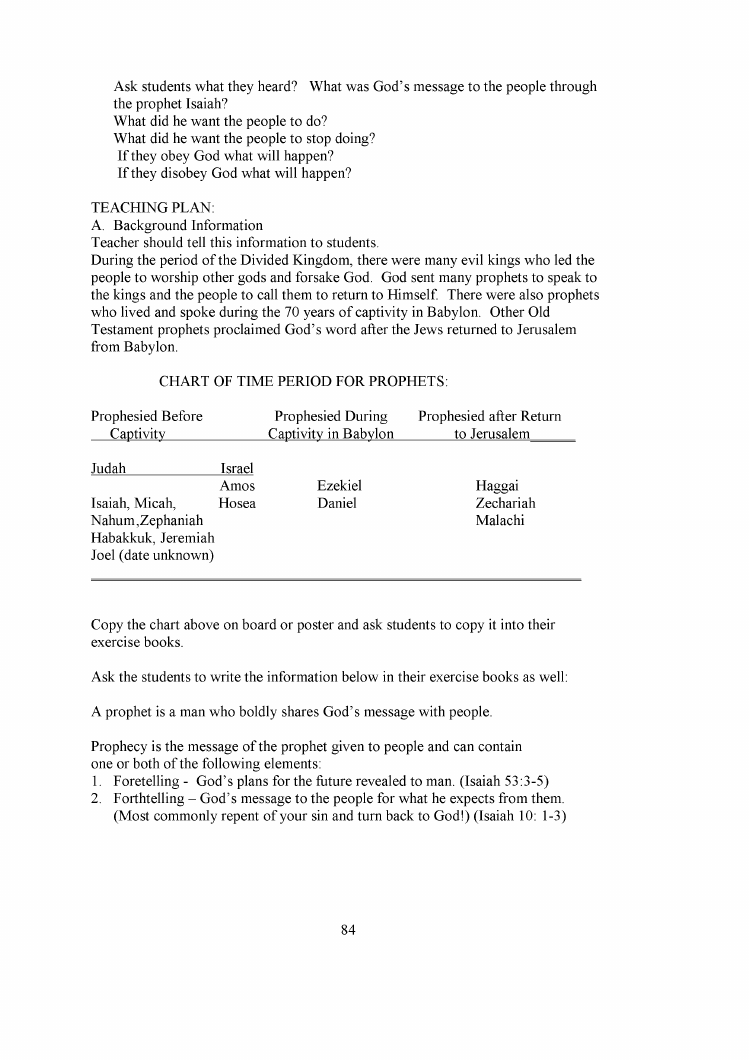 Ask students what they heard? What was God's message to the people through the prophet Isaiah?
What did he want the people to do?
What did he want the people to stop doing?
If they obey God what will happen?
If they disobey God what will happen?

TEACHING PLAN:
A. Background Information
Teacher should tell this information to students.
During the period of the Divided Kingdom, there were many evil kings who led the people to worship other gods and forsake God. God sent many prophets to speak to the kings and the people to call them to return to Himself. There were also prophets who lived and spoke during the 70 years of captivity in Babylon. Other Old Testament prophets proclaimed God's word after the Jews returned to Jerusalem from Babylon.

CHART OF TIME PERIOD FOR PROPHETS:

| Prophesied Before Captivity | | Prophesied During Captivity in Babylon | Prophesied after Return to Jerusalem |
|---|---|---|---|
| Judah | Israel | | |
| | Amos | Ezekiel | Haggai |
| Isaiah, Micah, | Hosea | Daniel | Zechariah |
| Nahum,Zephaniah | | | Malachi |
| Habakkuk, Jeremiah | | | |
| Joel (date unknown) | | | |

Copy the chart above on board or poster and ask students to copy it into their exercise books.

Ask the students to write the information below in their exercise books as well:

A prophet is a man who boldly shares God's message with people.

Prophecy is the message of the prophet given to people and can contain one or both of the following elements:
1. Foretelling - God's plans for the future revealed to man. (Isaiah 53:3-5)
2. Forthtelling – God's message to the people for what he expects from them. (Most commonly repent of your sin and turn back to God!) (Isaiah 10: 1-3)

84